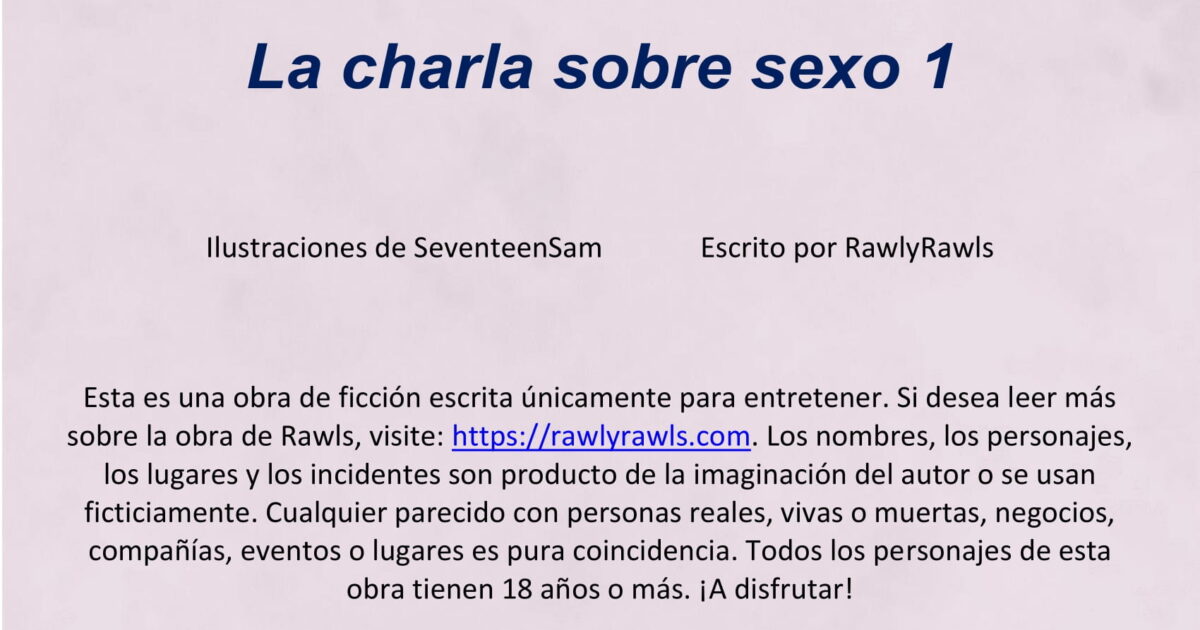 La charla sobre sexo 1

Ilustraciones de SeventeenSam Escrito por RawlyRawls

Esta es una obra de ficción escrita únicamente para entretener. Si desea leer más sobre la obra de Rawls, visite: https://rawlyrawls.com. Los nombres, los personajes, los lugares y los incidentes son producto de la imaginación del autor o se usan ficticiamente. Cualquier parecido con personas reales, vivas o muertas, negocios, compañías, eventos o lugares es pura coincidencia. Todos los personajes de esta obra tienen 18 años o más. ¡A disfrutar!